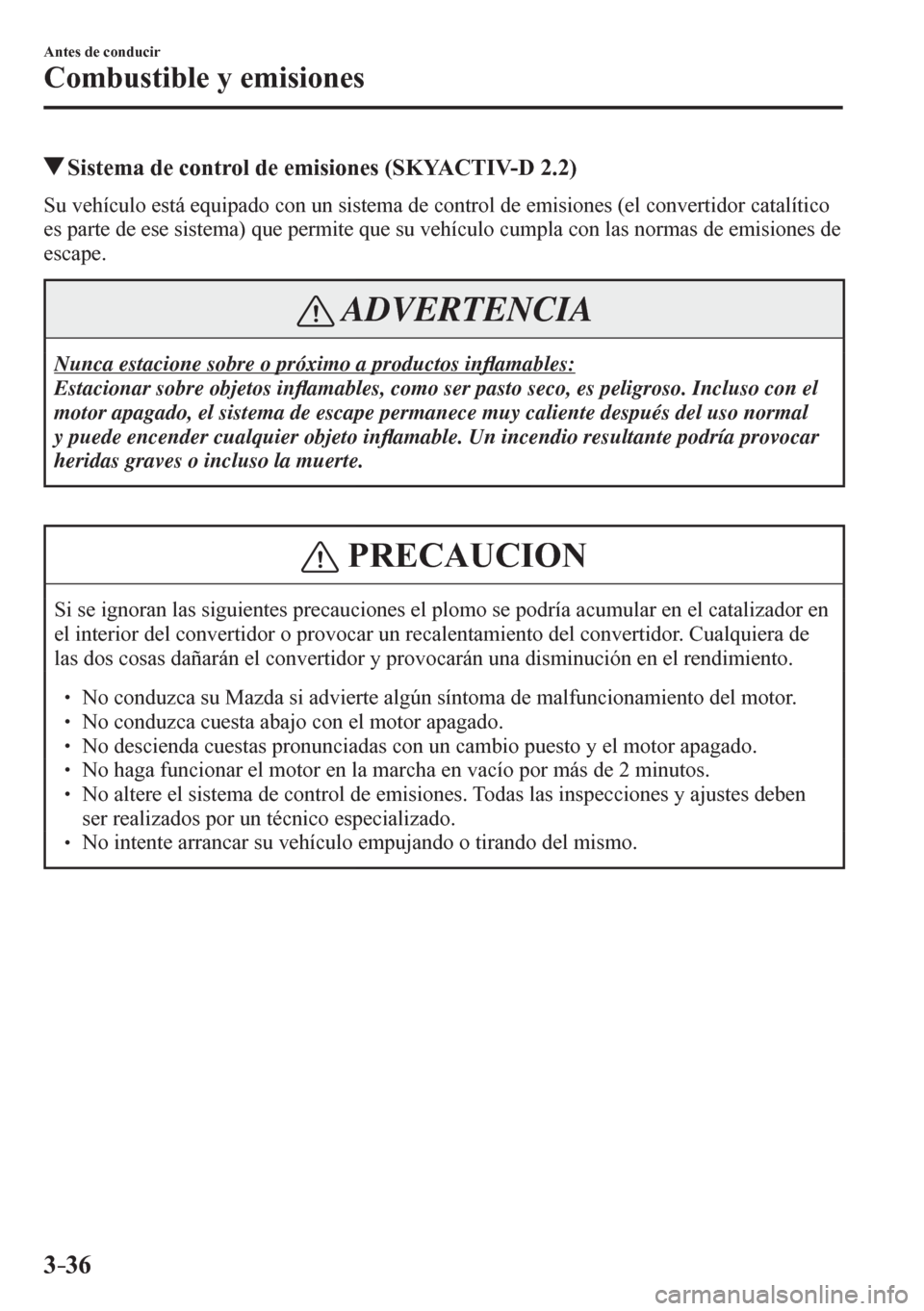 Antes de conducir

Combustible y emisiones

▼Sistema de control de emisiones (SKYACTIV-D 2.2)

Su vehículo está equipado con un sistema de control de emisiones (el convertidor catalítico es parte de ese sistema) que permite que su vehículo cumpla con las normas de emisiones de escape.

ADVERTENCIA

Nunca estacione sobre o próximo a productos inflamables:
Estacionar sobre objetos inflamables, como ser pasto seco, es peligroso. Incluso con el motor apagado, el sistema de escape permanece muy caliente después del uso normal y puede encender cualquier objeto inflamable. Un incendio resultante podría provocar heridas graves o incluso la muerte.

PRECAUCION

Si se ignoran las siguientes precauciones el plomo se podría acumular en el catalizador en el interior del convertidor o provocar un recalentamiento del convertidor. Cualquiera de las dos cosas dañarán el convertidor y provocarán una disminución en el rendimiento.

• No conduzca su Mazda si advierte algún síntoma de malfuncionamiento del motor.
• No conduzca cuesta abajo con el motor apagado.
• No descienda cuestas pronunciadas con un cambio puesto y el motor apagado.
• No haga funcionar el motor en la marcha en vacío por más de 2 minutos.
• No altere el sistema de control de emisiones. Todas las inspecciones y ajustes deben ser realizados por un técnico especializado.
• No intente arrancar su vehículo empujando o tirando del mismo.

3-36

carmanualsonline.info